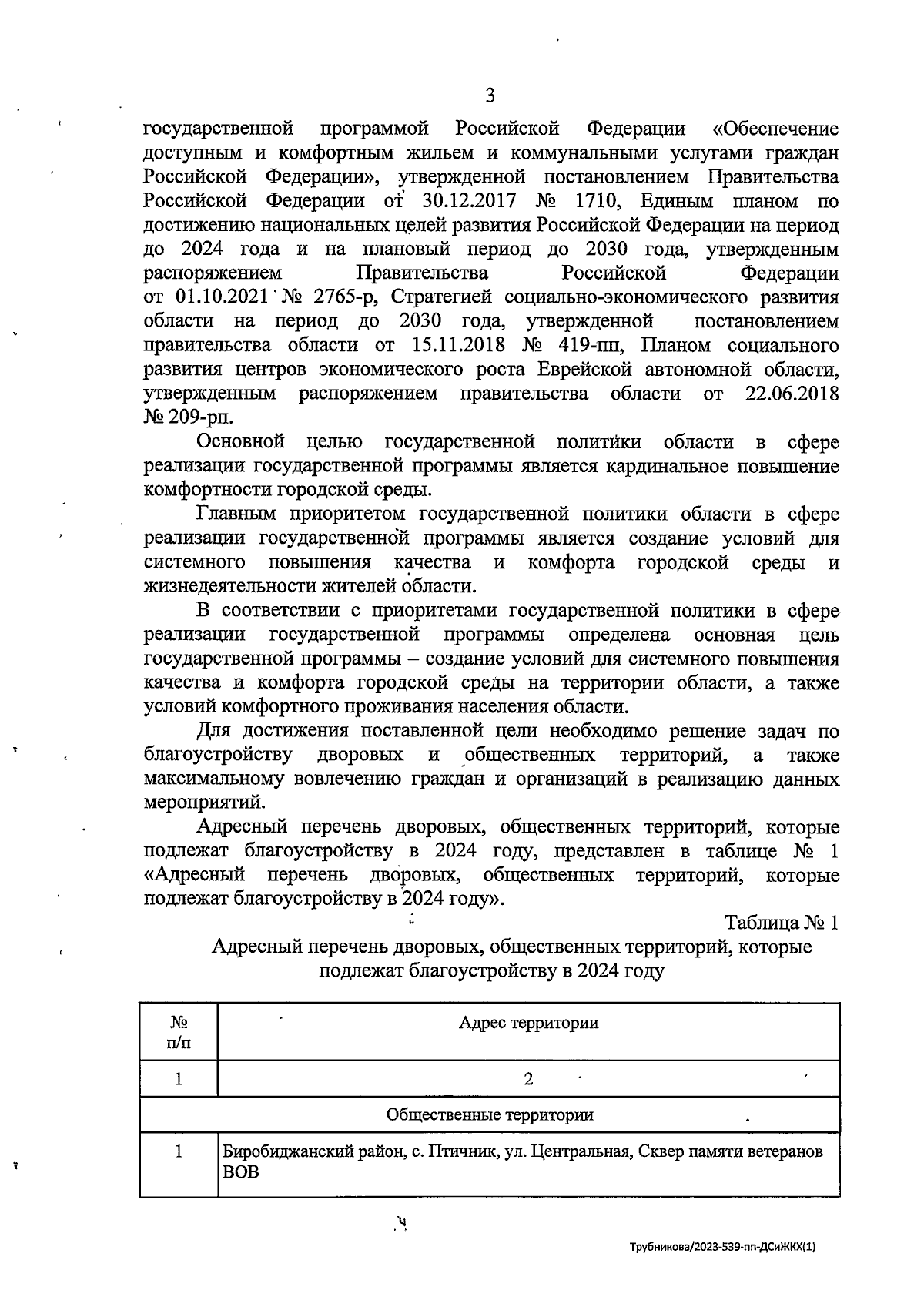 3

государственной программой Российской Федерации «Обеспечение доступным и комфортным жильем и коммунальными услугами граждан Российской Федерации», утвержденной постановлением Правительства Российской Федерации от 30.12.2017 № 1710, Единым планом по достижению национальных целей развития Российской Федерации на период до 2024 года и на плановый период до 2030 года, утвержденным распоряжением Правительства Российской Федерации от 01.10.2021 № 2765-р, Стратегией социально-экономического развития области на период до 2030 года, утвержденной постановлением правительства области от 15.11.2018 № 419-пп, Планом социального развития центров экономического роста Еврейской автономной области, утвержденным распоряжением правительства области от 22.06.2018 № 209-рп.

Основной целью государственной политики области в сфере реализации государственной программы является кардинальное повышение комфортности городской среды.

Главным приоритетом государственной политики области в сфере реализации государственной программы является создание условий для системного повышения качества и комфорта городской среды и жизнедеятельности жителей области.

В соответствии с приоритетами государственной политики в сфере реализации государственной программы определена основная цель государственной программы – создание условий для системного повышения качества и комфорта городской среды на территории области, а также условий комфортного проживания населения области.

Для достижения поставленной цели необходимо решение задач по благоустройству дворовых и общественных территорий, а также максимальному вовлечению граждан и организаций в реализацию данных мероприятий.

Адресный перечень дворовых, общественных территорий, которые подлежат благоустройству в 2024 году, представлен в таблице № 1 «Адресный перечень дворовых, общественных территорий, которые подлежат благоустройству в 2024 году».

Таблица № 1

Адресный перечень дворовых, общественных территорий, которые подлежат благоустройству в 2024 году

| № п/п | Адрес территории |
|---|---|
| 1 | 2 |
| Общественные территории | |
| 1 | Биробиджанский район, с. Птичник, ул. Центральная, Сквер памяти ветеранов ВОВ |

Трубникова/2023-539-пп-ДСиЖКХ(1)